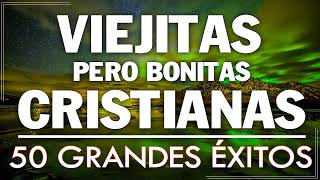 VIEJITAS
PERO BONITAS
CRISTIANAS
50 GRANDES ÉXITOS